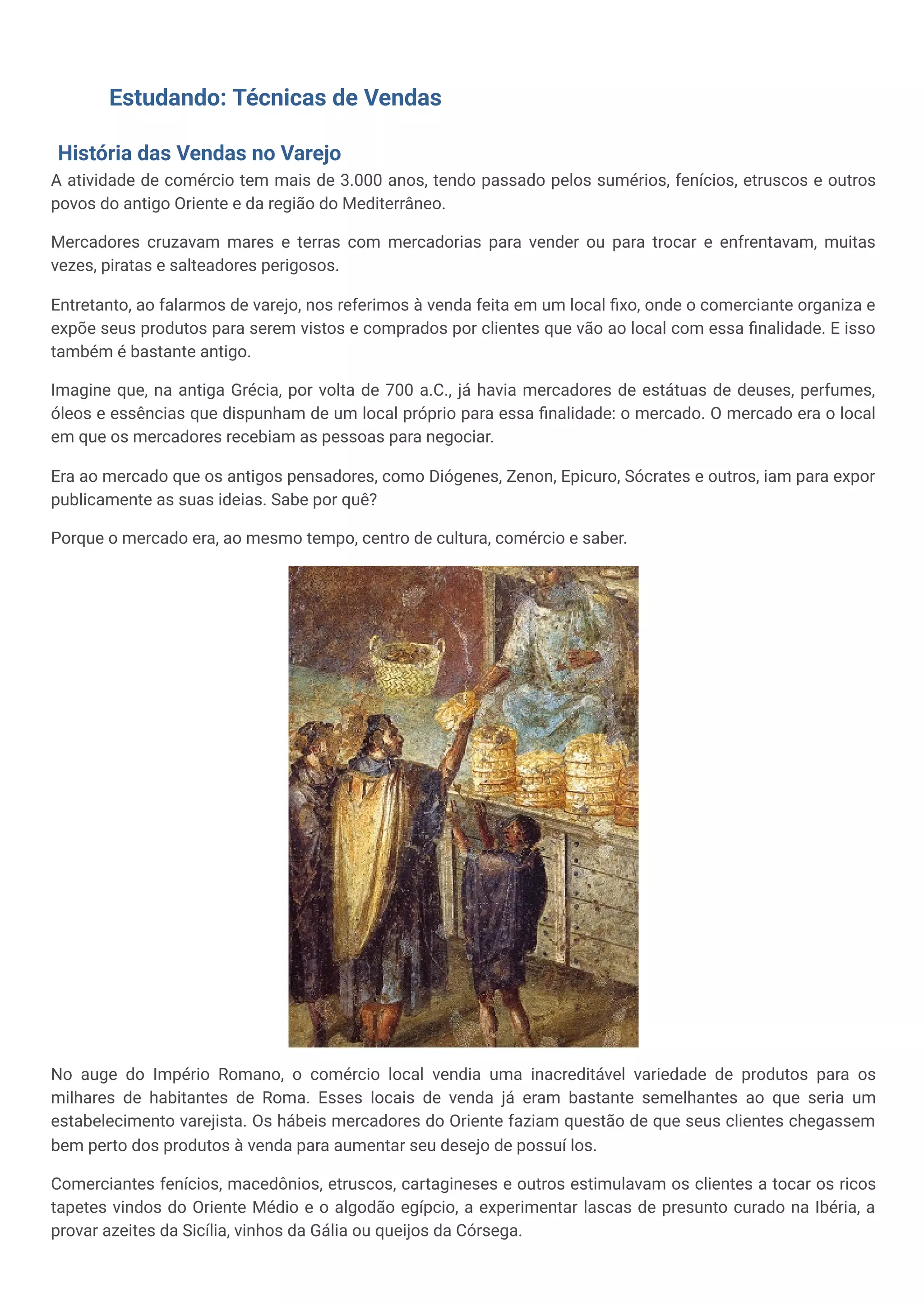 Estudando: Técnicas de Vendas

História das Vendas no Varejo

A atividade de comércio tem mais de 3.000 anos, tendo passado pelos sumérios, fenícios, etruscos e outros povos do antigo Oriente e da região do Mediterrâneo.

Mercadores cruzavam mares e terras com mercadorias para vender ou para trocar e enfrentavam, muitas vezes, piratas e salteadores perigosos.

Entretanto, ao falarmos de varejo, nos referimos à venda feita em um local fixo, onde o comerciante organiza e expõe seus produtos para serem vistos e comprados por clientes que vão ao local com essa finalidade. E isso também é bastante antigo.

Imagine que, na antiga Grécia, por volta de 700 a.C., já havia mercadores de estátuas de deuses, perfumes, óleos e essências que dispunham de um local próprio para essa finalidade: o mercado. O mercado era o local em que os mercadores recebiam as pessoas para negociar.

Era ao mercado que os antigos pensadores, como Diógenes, Zenon, Epicuro, Sócrates e outros, iam para expor publicamente as suas ideias. Sabe por quê?

Porque o mercado era, ao mesmo tempo, centro de cultura, comércio e saber.

No auge do Império Romano, o comércio local vendia uma inacreditável variedade de produtos para os milhares de habitantes de Roma. Esses locais de venda já eram bastante semelhantes ao que seria um estabelecimento varejista. Os hábeis mercadores do Oriente faziam questão de que seus clientes chegassem bem perto dos produtos à venda para aumentar seu desejo de possuí los.

Comerciantes fenícios, macedônios, etruscos, cartagineses e outros estimulavam os clientes a tocar os ricos tapetes vindos do Oriente Médio e o algodão egípcio, a experimentar lascas de presunto curado na Ibéria, a provar azeites da Sicília, vinhos da Gália ou queijos da Córsega.